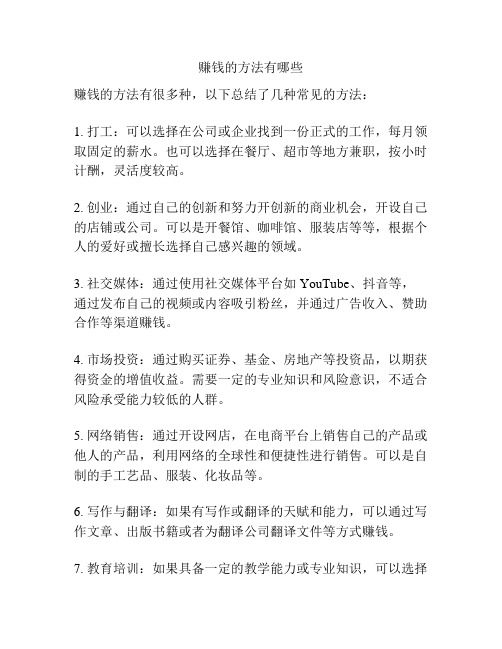 赚钱的方法有哪些

赚钱的方法有很多种，以下总结了几种常见的方法：

1. 打工：可以选择在公司或企业找到一份正式的工作，每月领取固定的薪水。也可以选择在餐厅、超市等地方兼职，按小时计酬，灵活度较高。

2. 创业：通过自己的创新和努力开创新的商业机会，开设自己的店铺或公司。可以是开餐馆、咖啡馆、服装店等等，根据个人的爱好或擅长选择自己感兴趣的领域。

3. 社交媒体：通过使用社交媒体平台如 YouTube、抖音等，通过发布自己的视频或内容吸引粉丝，并通过广告收入、赞助合作等渠道赚钱。

4. 市场投资：通过购买证券、基金、房地产等投资品，以期获得资金的增值收益。需要一定的专业知识和风险意识，不适合风险承受能力较低的人群。

5. 网络销售：通过开设网店，在电商平台上销售自己的产品或他人的产品，利用网络的全球性和便捷性进行销售。可以是自制的手工艺品、服装、化妆品等。

6. 写作与翻译：如果有写作或翻译的天赋和能力，可以通过写作文章、出版书籍或者为翻译公司翻译文件等方式赚钱。

7. 教育培训：如果具备一定的教学能力或专业知识，可以选择